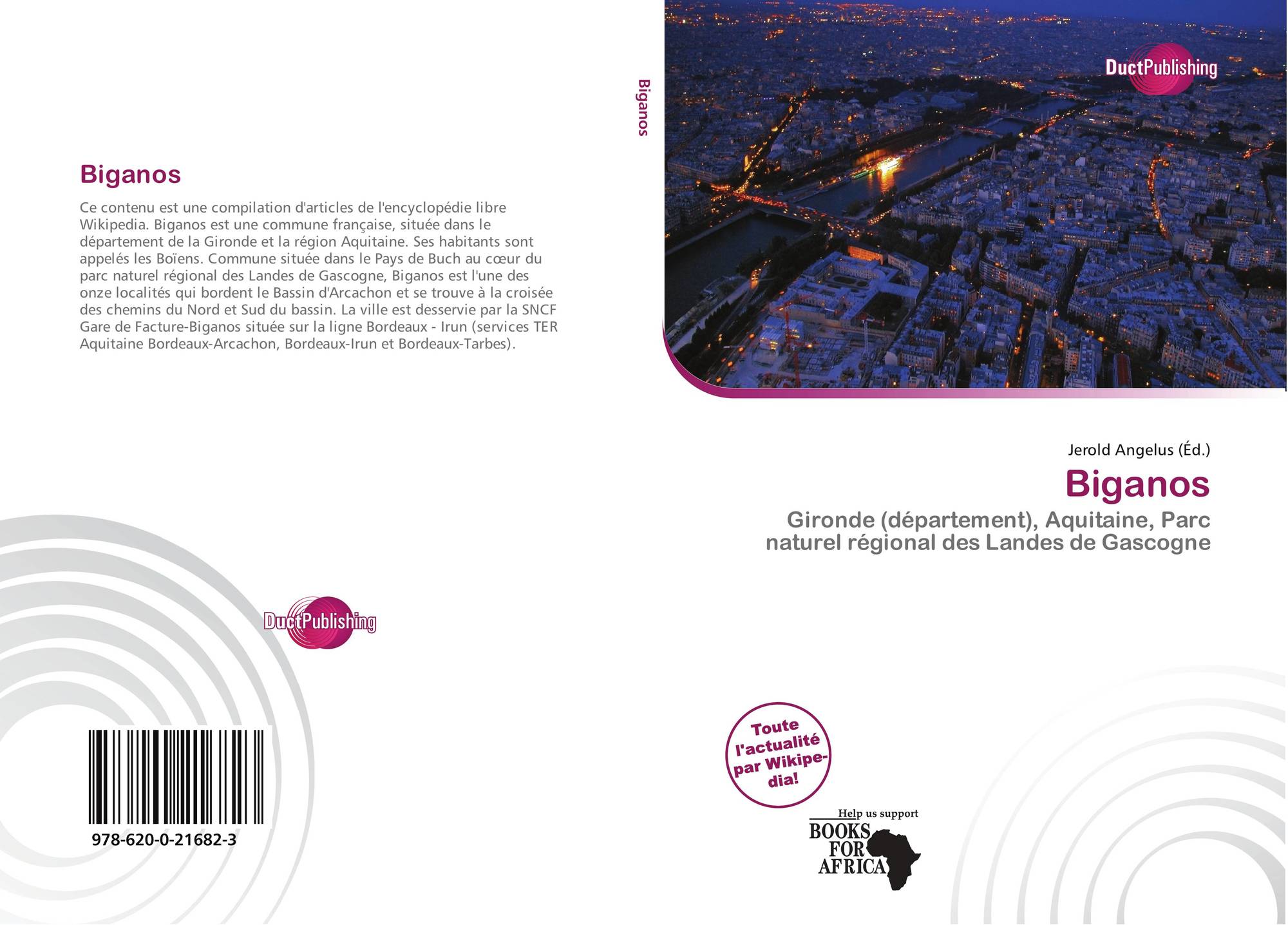 Biganos

Ce contenu est une compilation d'articles de l'encyclopédie libre Wikipedia. Biganos est une commune française, située dans le département de la Gironde et la région Aquitaine. Ses habitants sont appelés les Boïens. Commune située dans le Pays de Buch au cœur du parc naturel régional des Landes de Gascogne, Biganos est l'une des onze localités qui bordent le Bassin d'Arcachon et se trouve à la croisée des chemins du Nord et Sud du bassin. La ville est desservie par la SNCF Gare de Facture-Biganos située sur la ligne Bordeaux - Irun (services TER Aquitaine Bordeaux-Arcachon, Bordeaux-Irun et Bordeaux-Tarbes).

DuctPublishing

978-620-0-21682-3

Biganos

DuctPublishing

Jerold Angelus (Éd.)

Biganos

Gironde (département), Aquitaine, Parc naturel régional des Landes de Gascogne

Toute l'actualité par Wikipedia!

Help us support
BOOKS FOR AFRICA